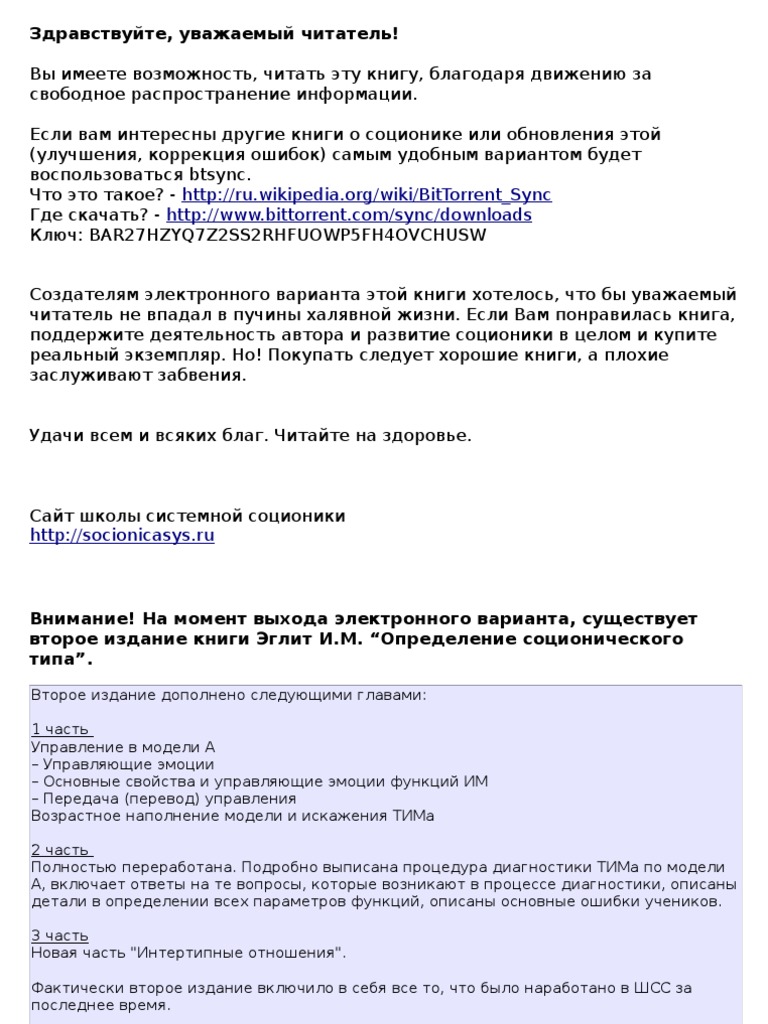 Здравствуйте, уважаемый читатель!

Вы имеете возможность, читать эту книгу, благодаря движению за свободное распространение информации.

Если вам интересны другие книги о соционике или обновления этой (улучшения, коррекция ошибок) самым удобным вариантом будет воспользоваться btsync.
Что это такое? - http://ru.wikipedia.org/wiki/BitTorrent_Sync
Где скачать? - http://www.bittorrent.com/sync/downloads
Ключ: BAR27HZYQ7Z2SS2RHFUOWP5FH4OVCHUSW

Создателям электронного варианта этой книги хотелось, что бы уважаемый читатель не впадал в пучины халявной жизни. Если Вам понравилась книга, поддержите деятельность автора и развитие соционики в целом и купите реальный экземпляр. Но! Покупать следует хорошие книги, а плохие заслуживают забвения.

Удачи всем и всяких благ. Читайте на здоровье.

Сайт школы системной соционики
http://socionicasys.ru

Внимание! На момент выхода электронного варианта, существует второе издание книги Эглит И.М. “Определение соционического типа”.

Второе издание дополнено следующими главами:

1 часть
Управление в модели А
– Управляющие эмоции
– Основные свойства и управляющие эмоции функций ИМ
– Передача (перевод) управления
Возрастное наполнение модели и искажения ТИМа

2 часть
Полностью переработана. Подробно выписана процедура диагностики ТИМа по модели А, включает ответы на те вопросы, которые возникают в процессе диагностики, описаны детали в определении всех параметров функций, описаны основные ошибки учеников.

3 часть
Новая часть "Интертипные отношения".

Фактически второе издание включило в себя все то, что было наработано в ШСС за последнее время.